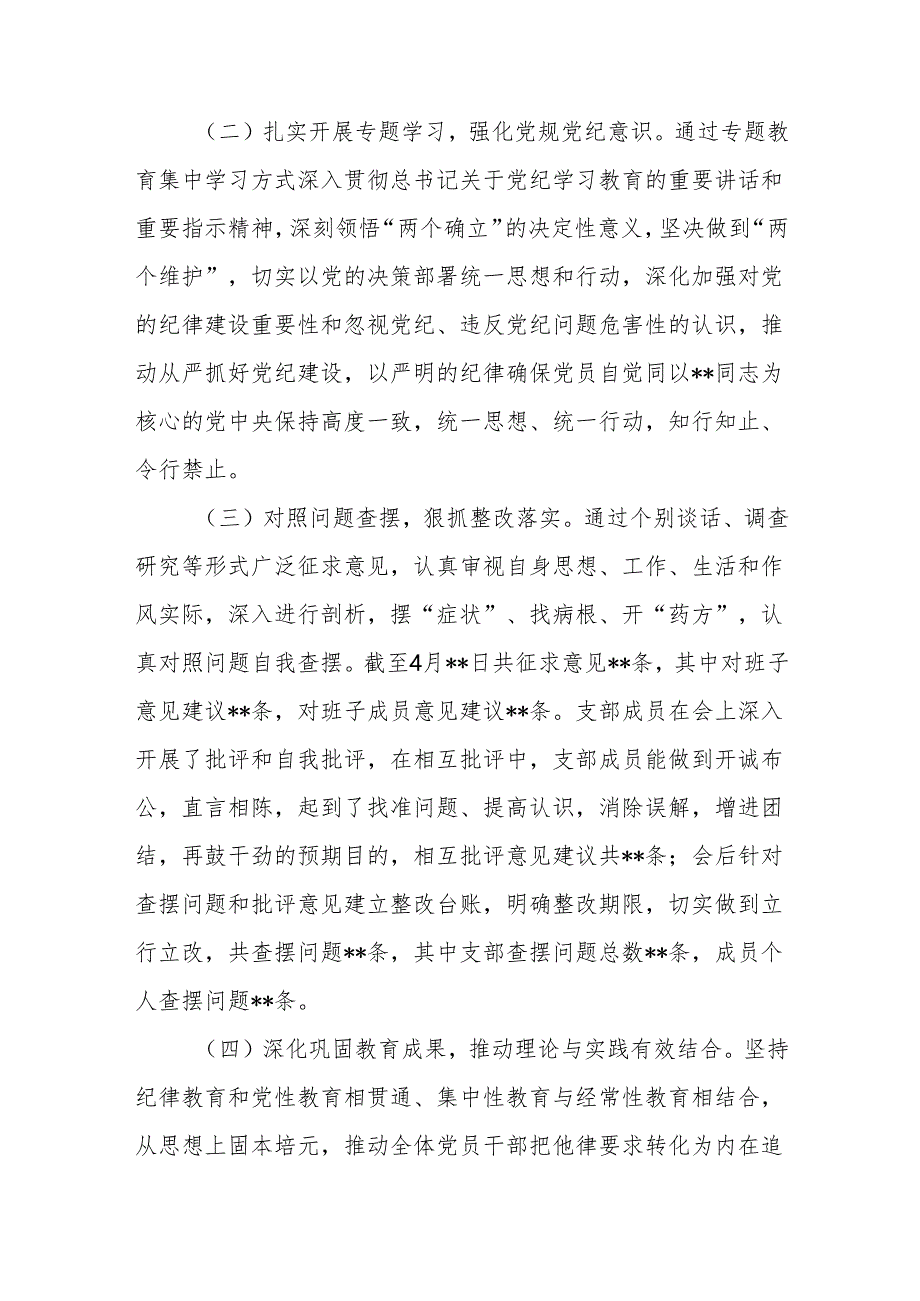 （二）扎实开展专题学习，强化党规党纪意识。通过专题教育集中学习方式深入贯彻总书记关于党纪学习教育的重要讲话和重要指示精神，深刻领悟“两个确立”的决定性意义，坚决做到“两个维护”，切实以党的决策部署统一思想和行动，深化加强对党的纪律建设重要性和忽视党纪、违反党纪问题危害性的认识，推动从严抓好党纪建设，以严明的纪律确保党员自觉同以**同志为核心的党中央保持高度一致，统一思想、统一行动，知行知止、令行禁止。

（三）对照问题查摆，狠抓整改落实。通过个别谈话、调查研究等形式广泛征求意见，认真审视自身思想、工作、生活和作风实际，深入进行剖析，摆“症状”、找病根、开“药方”，认真对照问题自我查摆。截至4月**日共征求意见**条，其中对班子意见建议**条，对班子成员意见建议**条。支部成员在会上深入开展了批评和自我批评，在相互批评中，支部成员能做到开诚布公，直言相陈，起到了找准问题、提高认识，消除误解，增进团结，再鼓干劲的预期目的，相互批评意见建议共**条；会后针对查摆问题和批评意见建立整改台账，明确整改期限，切实做到立行立改，共查摆问题**条，其中支部查摆问题总数**条，成员个人查摆问题**条。

（四）深化巩固教育成果，推动理论与实践有效结合。坚持纪律教育和党性教育相贯通、集中性教育与经常性教育相结合，从思想上固本培元，推动全体党员干部把他律要求转化为内在追